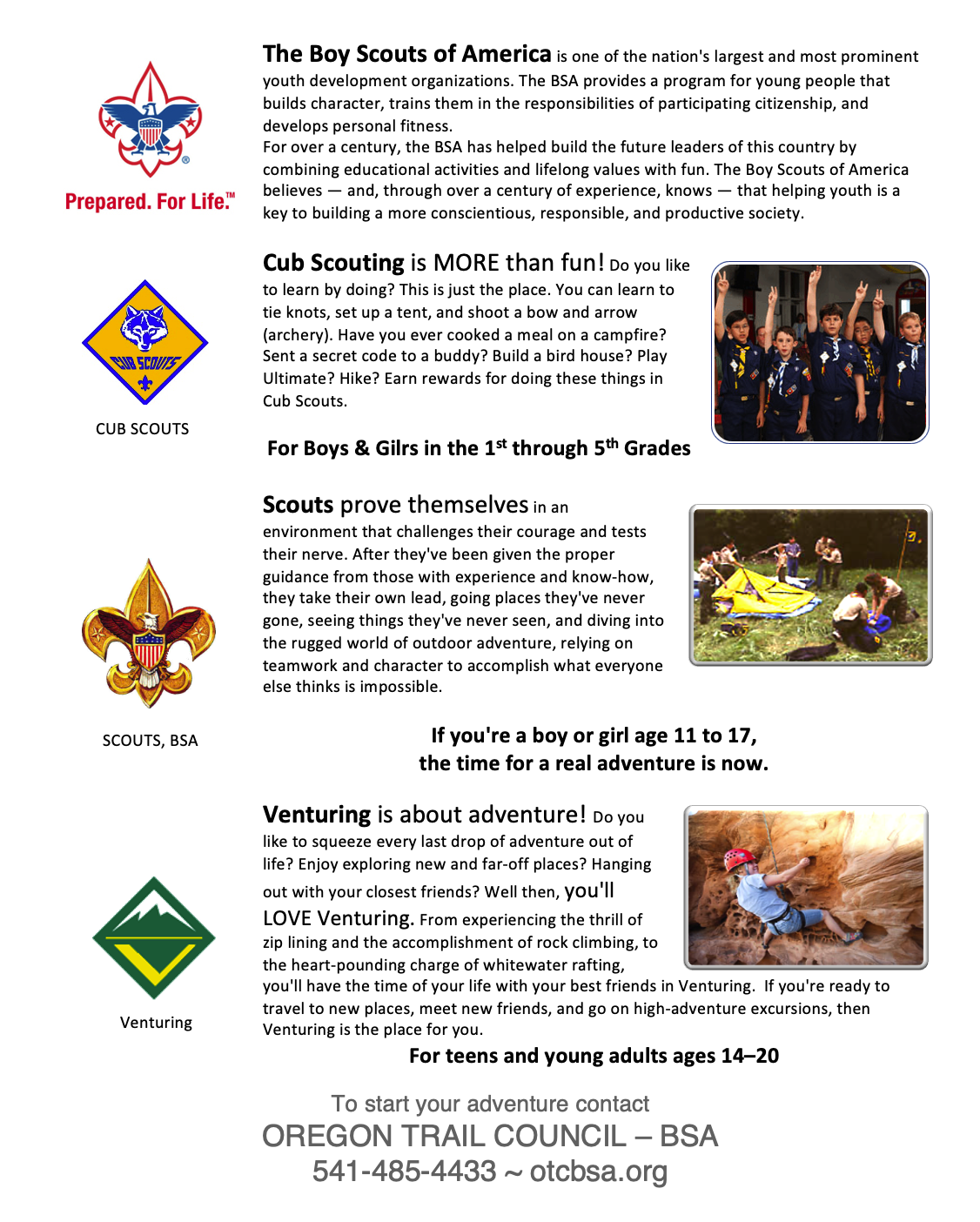 Prepared. For Life.™

The Boy Scouts of America is one of the nation's largest and most prominent youth development organizations. The BSA provides a program for young people that builds character, trains them in the responsibilities of participating citizenship, and develops personal fitness.
For over a century, the BSA has helped build the future leaders of this country by combining educational activities and lifelong values with fun. The Boy Scouts of America believes — and, through over a century of experience, knows — that helping youth is a key to building a more conscientious, responsible, and productive society.

CUB SCOUTS

CUB SCOUTS

Cub Scouting is MORE than fun! Do you like to learn by doing? This is just the place. You can learn to tie knots, set up a tent, and shoot a bow and arrow (archery). Have you ever cooked a meal on a campfire? Sent a secret code to a buddy? Build a bird house? Play Ultimate? Hike? Earn rewards for doing these things in Cub Scouts.

For Boys & Gilrs in the 1$^{st}$ through 5$^{th}$ Grades

SCOUTS, BSA

Scouts prove themselves in an environment that challenges their courage and tests their nerve. After they've been given the proper guidance from those with experience and know-how, they take their own lead, going places they've never gone, seeing things they've never seen, and diving into the rugged world of outdoor adventure, relying on teamwork and character to accomplish what everyone else thinks is impossible.

If you're a boy or girl age 11 to 17,
the time for a real adventure is now.

Venturing

Venturing is about adventure! Do you like to squeeze every last drop of adventure out of life? Enjoy exploring new and far-off places? Hanging out with your closest friends? Well then, you'll LOVE Venturing. From experiencing the thrill of zip lining and the accomplishment of rock climbing, to the heart-pounding charge of whitewater rafting, you'll have the time of your life with your best friends in Venturing. If you're ready to travel to new places, meet new friends, and go on high-adventure excursions, then Venturing is the place for you.

For teens and young adults ages 14–20

To start your adventure contact
OREGON TRAIL COUNCIL – BSA
541-485-4433 ~ otcbsa.org